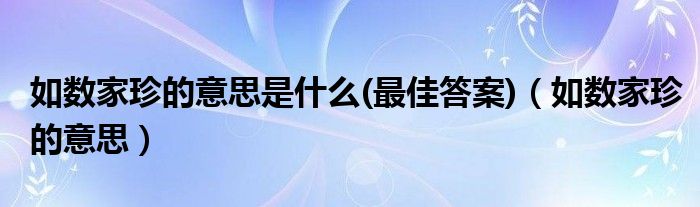 如数家珍的意思是什么(最佳答案)（如数家珍的意思）